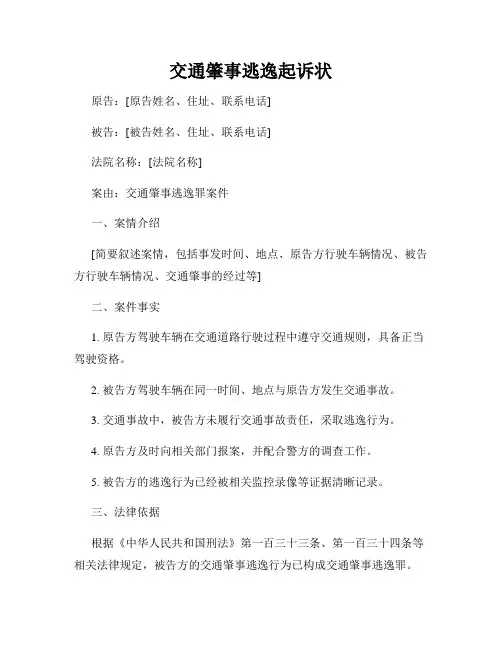 交通肇事逃逸起诉状

原告：[原告姓名、住址、联系电话]

被告：[被告姓名、住址、联系电话]

法院名称：[法院名称]

案由：交通肇事逃逸罪案件

一、案情介绍

[简要叙述案情，包括事发时间、地点、原告方行驶车辆情况、被告方行驶车辆情况、交通肇事的经过等]

二、案件事实

1. 原告方驾驶车辆在交通道路行驶过程中遵守交通规则，具备正当驾驶资格。

2. 被告方驾驶车辆在同一时间、地点与原告方发生交通事故。

3. 交通事故中，被告方未履行交通事故责任，采取逃逸行为。

4. 原告方及时向相关部门报案，并配合警方的调查工作。

5. 被告方的逃逸行为已经被相关监控录像等证据清晰记录。

三、法律依据

根据《中华人民共和国刑法》第一百三十三条、第一百三十四条等相关法律规定，被告方的交通肇事逃逸行为已构成交通肇事逃逸罪。